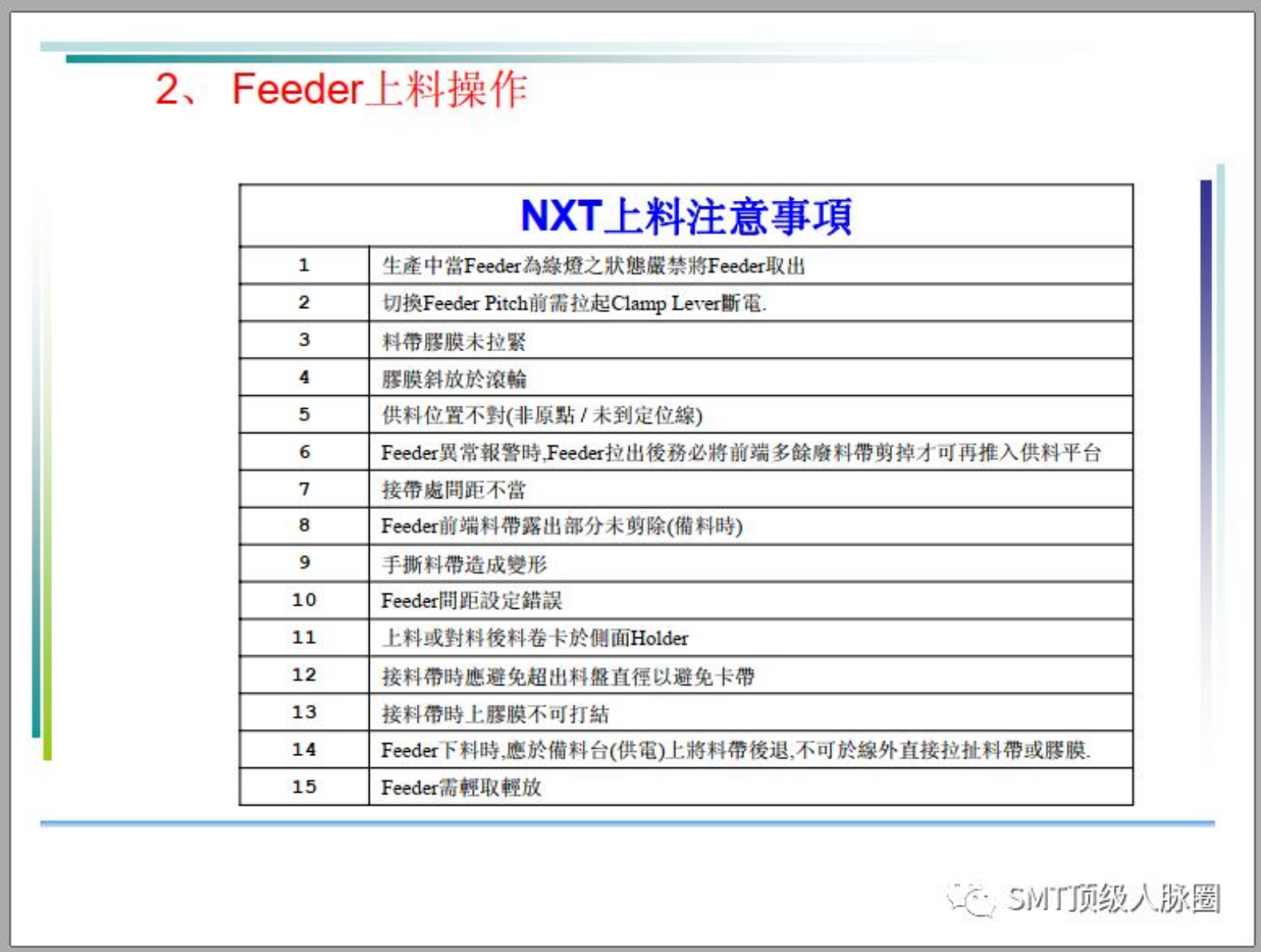 2、 Feeder上料操作

| NXT上料注意事項 | |
|---|---|
| 1 | 生產中當Feeder為綠燈之狀態嚴禁將Feeder取出 |
| 2 | 切換Feeder Pitch前需拉起Clamp Lever斷電. |
| 3 | 料帶膠膜未拉緊 |
| 4 | 膠膜斜放於滾輪 |
| 5 | 供料位置不對(非原點 / 未到定位線) |
| 6 | Feeder異常報警時,Feeder拉出後務必將前端多餘廢料帶剪掉才可再推入供料平台 |
| 7 | 接帶處間距不當 |
| 8 | Feeder前端料帶露出部分未剪除(備料時) |
| 9 | 手撕料帶造成變形 |
| 10 | Feeder間距設定錯誤 |
| 11 | 上料或對料後料卷卡於側面Holder |
| 12 | 接料帶時應避免超出料盤直徑以避免卡帶 |
| 13 | 接料帶時上膠膜不可打結 |
| 14 | Feeder下料時,應於備料台(供電)上將料帶後退,不可於線外直接拉扯料帶或膠膜. |
| 15 | Feeder需輕取輕放 |

SMT顶级人脉圈